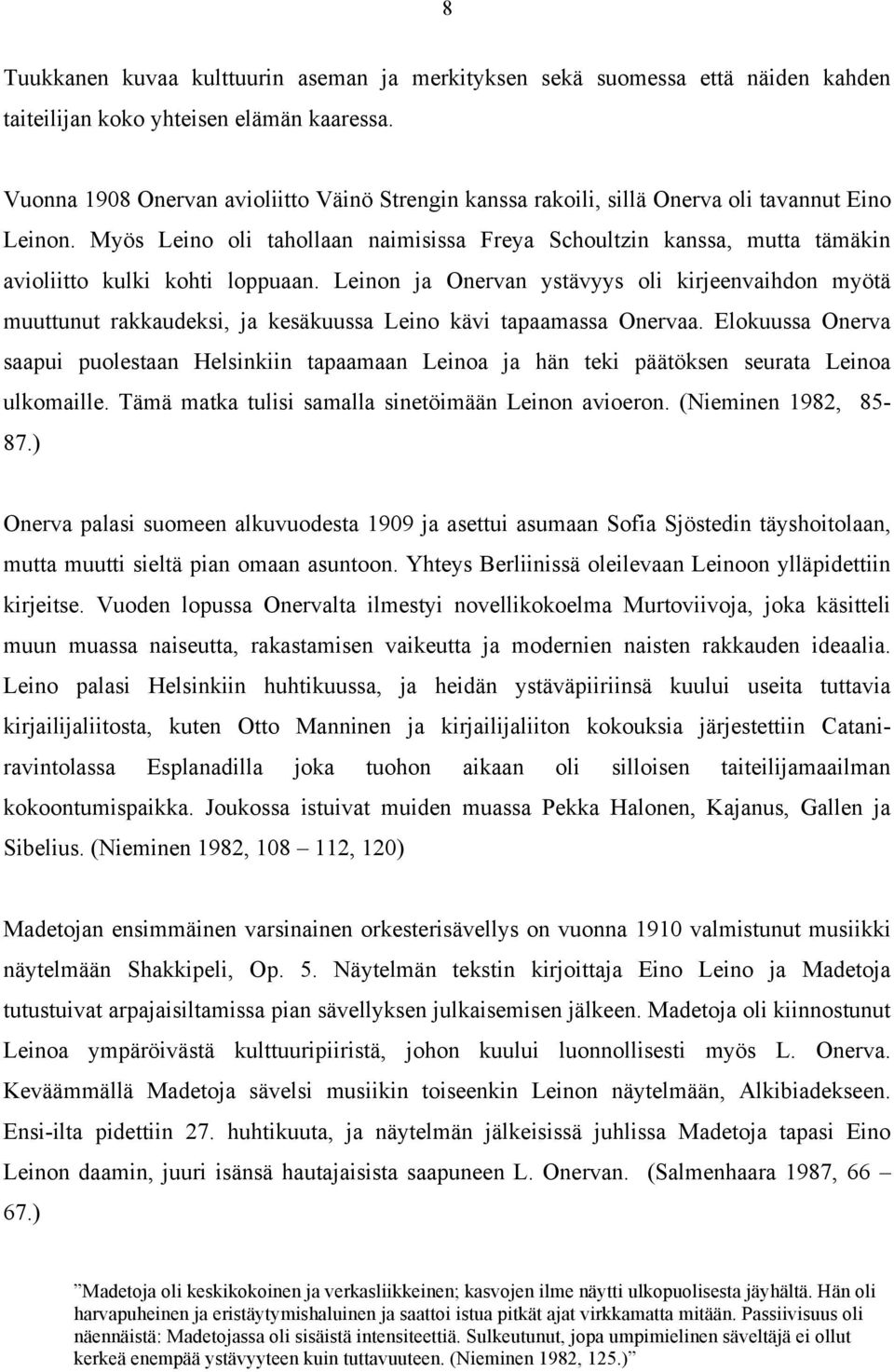 8

Tuukkanen kuvaa kulttuurin aseman ja merkityksen sekä suomessa että näiden kahden taiteilijan koko yhteisen elämän kaaressa.

Vuonna 1908 Onervan avioliitto Väinö Strengin kanssa rakoili, sillä Onerva oli tavannut Eino Leinon. Myös Leino oli tahollaan naimisissa Freya Schoultzin kanssa, mutta tämäkin avioliitto kulki kohti loppuaan. Leinon ja Onervan ystävyys oli kirjeenvaihdon myötä muuttunut rakkaudeksi, ja kesäkuussa Leino kävi tapaamassa Onervaa. Elokuussa Onerva saapui puolestaan Helsinkiin tapaamaan Leinoa ja hän teki päätöksen seurata Leinoa ulkomaille. Tämä matka tulisi samalla sinetöimään Leinon avioeron. (Nieminen 1982, 85-87.)

Onerva palasi suomeen alkuvuodesta 1909 ja asettui asumaan Sofia Sjöstedin täyshoitolaan, mutta muutti sieltä pian omaan asuntoon. Yhteys Berliinissä oleilevaan Leinoon ylläpidettiin kirjeitse. Vuoden lopussa Onervalta ilmestyi novellikokoelma Murtoviivoja, joka käsitteli muun muassa naiseutta, rakastamisen vaikeutta ja modernien naisten rakkauden ideaalia. Leino palasi Helsinkiin huhtikuussa, ja heidän ystäväpiiriinsä kuului useita tuttavia kirjailijaliitosta, kuten Otto Manninen ja kirjailijaliiton kokouksia järjestettiin Catani-ravintolassa Esplanadilla joka tuohon aikaan oli silloisen taiteilijamaailman kokoontumispaikka. Joukossa istuivat muiden muassa Pekka Halonen, Kajanus, Gallen ja Sibelius. (Nieminen 1982, 108 – 112, 120)

Madetojan ensimmäinen varsinainen orkesterisävellys on vuonna 1910 valmistunut musiikki näytelmään Shakkipeli, Op. 5. Näytelmän tekstin kirjoittaja Eino Leino ja Madetoja tutustuivat arpajaisiltamissa pian sävellyksen julkaisemisen jälkeen. Madetoja oli kiinnostunut Leinoa ympäröivästä kulttuuripiiristä, johon kuului luonnollisesti myös L. Onerva. Keväämmällä Madetoja sävelsi musiikin toiseenkin Leinon näytelmään, Alkibiadekseen. Ensi-ilta pidettiin 27. huhtikuuta, ja näytelmän jälkeisissä juhlissa Madetoja tapasi Eino Leinon daamin, juuri isänsä hautajaisista saapuneen L. Onervan. (Salmenhaara 1987, 66 – 67.)

”Madetoja oli keskikokoinen ja verkasliikkeinen; kasvojen ilme näytti ulkopuolisesta jäyhältä. Hän oli harvapuheinen ja eristäytymishaluinen ja saattoi istua pitkät ajat virkkamatta mitään. Passiivisuus oli näennäistä: Madetojassa oli sisäistä intensiteettiä. Sulkeutunut, jopa umpimielinen säveltäjä ei ollut kerkeä enempää ystävyyteen kuin tuttavuuteen. (Nieminen 1982, 125.)”